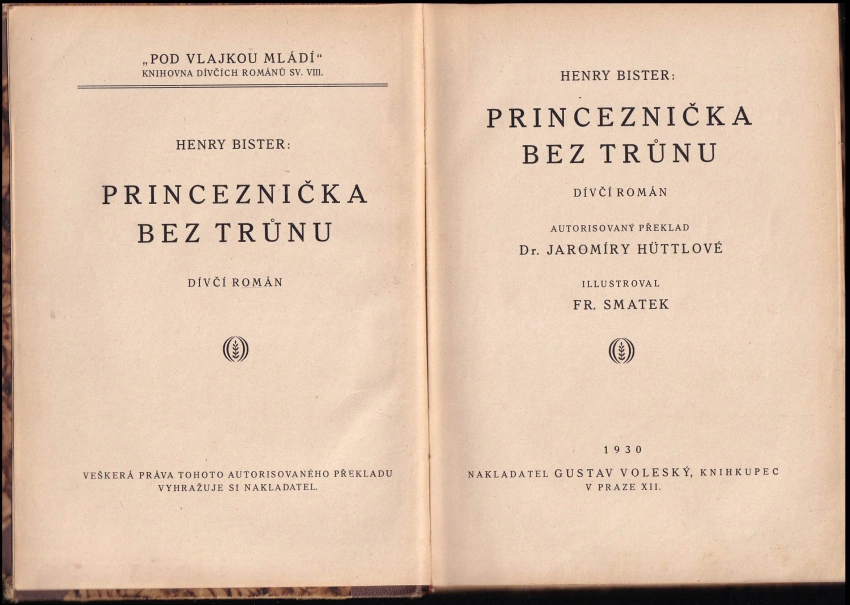 „POD VLAJKOU MLÁDÍ“
KNIHOVNA DÍVČÍCH ROMÁNŮ SV. VIII.

HENRY BISTER:

PRINCEZNIČKA
BEZ TRŮNU

DÍVČÍ ROMÁN

VEŠKERÁ PRÁVA TOHOTO AUTORISOVANÉHO PŘEKLADU VYHRAŽUJE SI NAKLADATEL.

HENRY BISTER:

PRINCEZNIČKA
BEZ TRŮNU

DÍVČÍ ROMÁN

AUTORISOVANÝ PŘEKLAD
Dr. JAROMÍRY HÜTTLOVÉ

ILLUSTROVAL
FR. SMATEK

1930

NAKLADATEL GUSTAV VOLESKÝ, KNIHKUPEC
V PRAZE XII.